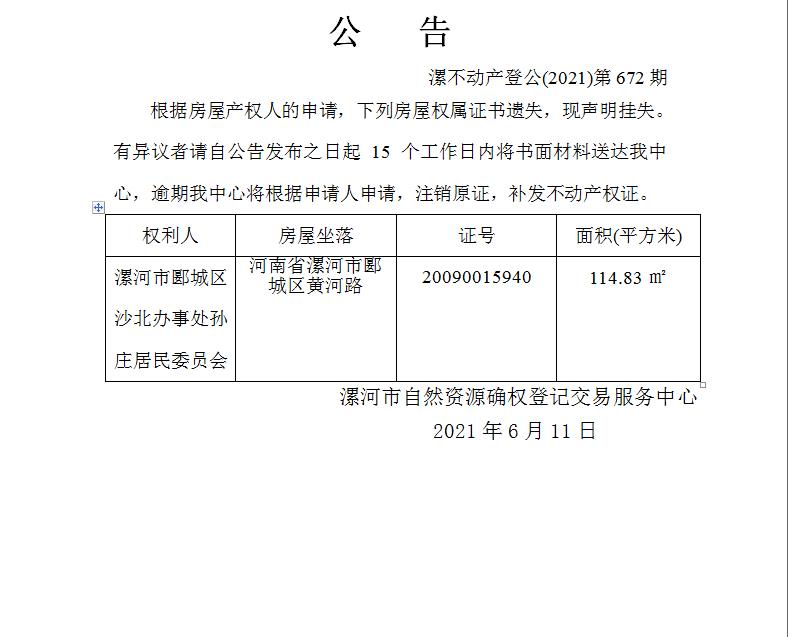 公　告

漯不动产登公(2021)第 672 期

根据房屋产权人的申请，下列房屋权属证书遗失，现声明挂失。有异议者请自公告发布之日起 15 个工作日内将书面材料送达我中心，逾期我中心将根据申请人申请，注销原证，补发不动产权证。

| 权利人 | 房屋坐落 | 证号 | 面积(平方米) |
|---|---|---|---|
| 漯河市郾城区沙北办事处孙庄居民委员会 | 河南省漯河市郾城区黄河路 | 20090015940 | 114.83 ㎡ |

漯河市自然资源确权登记交易服务中心

2021 年 6 月 11 日